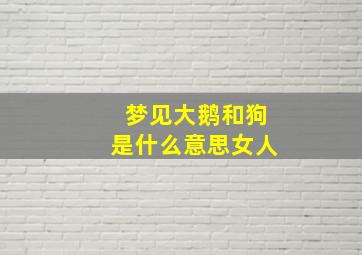 梦见大鹅和狗
是什么意思女人